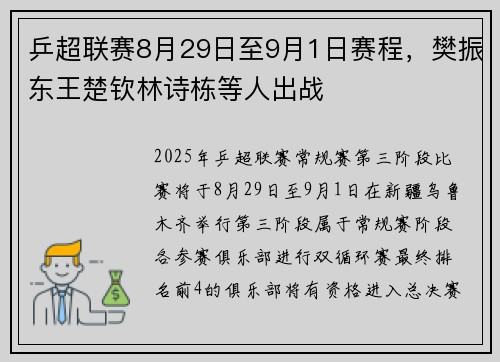 乒超联赛8月29日至9月1日赛程，樊振东王楚钦林诗栋等人出战

2025年乒超联赛常规赛第三阶段比赛将于8月29日至9月1日在新疆乌鲁木齐举行第三阶段属于常规赛阶段各参赛俱乐部进行双循环赛最终排名前4的俱乐部将有资格进入总决赛

$